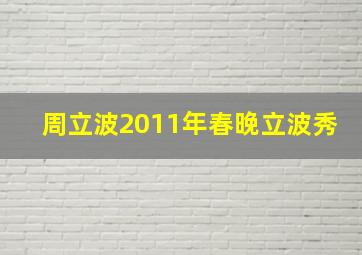 周立波2011年春晚立波秀